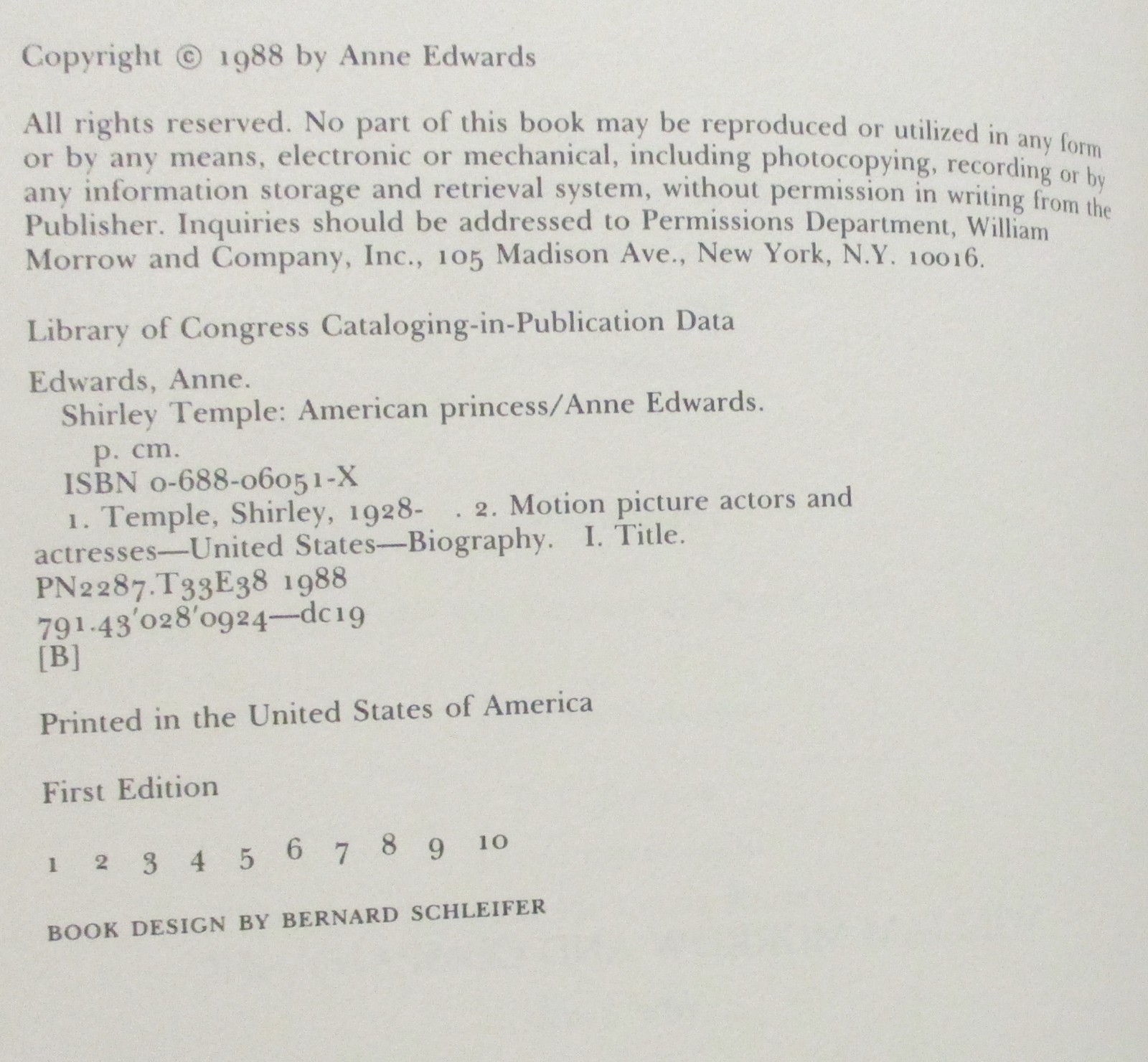 Copyright © 1988 by Anne Edwards

All rights reserved. No part of this book may be reproduced or utilized in any form or by any means, electronic or mechanical, including photocopying, recording or by any information storage and retrieval system, without permission in writing from the Publisher. Inquiries should be addressed to Permissions Department, William Morrow and Company, Inc., 105 Madison Ave., New York, N.Y. 10016.

Library of Congress Cataloging-in-Publication Data

Edwards, Anne.
Shirley Temple: American princess/Anne Edwards.
p. cm.
ISBN 0-688-06051-X
1. Temple, Shirley, 1928- . 2. Motion picture actors and actresses—United States—Biography. I. Title.
PN2287.T33E38 1988
791.43'028'0924—dc19
[B]

Printed in the United States of America

First Edition

1 2 3 4 5 6 7 8 9 10

BOOK DESIGN BY BERNARD SCHLEIFER